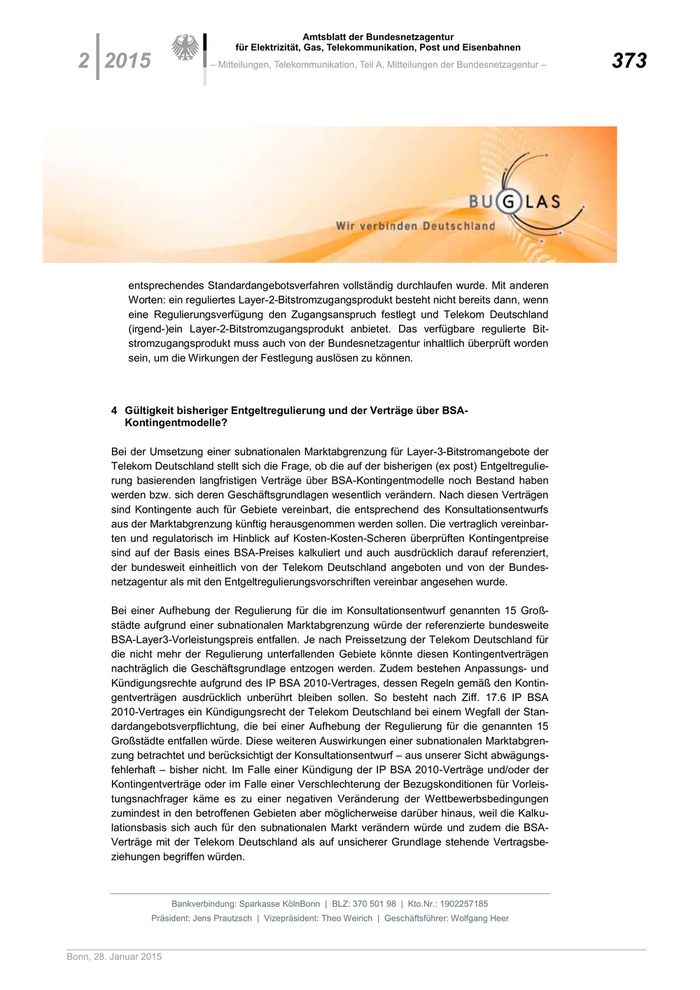 2 | 2015

Amtsblatt der Bundesnetzagentur
für Elektrizität, Gas, Telekommunikation, Post und Eisenbahnen
– Mitteilungen, Telekommunikation, Teil A, Mitteilungen der Bundesnetzagentur –

373

BUGLAS
Wir verbinden Deutschland

entsprechendes Standardangebotsverfahren vollständig durchlaufen wurde. Mit anderen Worten: ein reguliertes Layer-2-Bitstromzugangsprodukt besteht nicht bereits dann, wenn eine Regulierungsverfügung den Zugangsanspruch festlegt und Telekom Deutschland (irgend-)ein Layer-2-Bitstromzugangsprodukt anbietet. Das verfügbare regulierte Bitstromzugangsprodukt muss auch von der Bundesnetzagentur inhaltlich überprüft worden sein, um die Wirkungen der Festlegung auslösen zu können.

4 Gültigkeit bisheriger Entgeltregulierung und der Verträge über BSA-Kontingentmodelle?

Bei der Umsetzung einer subnationalen Marktabgrenzung für Layer-3-Bitstromangebote der Telekom Deutschland stellt sich die Frage, ob die auf der bisherigen (ex post) Entgeltregulierung basierenden langfristigen Verträge über BSA-Kontingentmodelle noch Bestand haben werden bzw. sich deren Geschäftsgrundlagen wesentlich verändern. Nach diesen Verträgen sind Kontingente auch für Gebiete vereinbart, die entsprechend des Konsultationsentwurfs aus der Marktabgrenzung künftig herausgenommen werden sollen. Die vertraglich vereinbarten und regulatorisch im Hinblick auf Kosten-Kosten-Scheren überprüften Kontingentpreise sind auf der Basis eines BSA-Preises kalkuliert und auch ausdrücklich darauf referenziert, der bundesweit einheitlich von der Telekom Deutschland angeboten und von der Bundesnetzagentur als mit den Entgeltregulierungsvorschriften vereinbar angesehen wurde.

Bei einer Aufhebung der Regulierung für die im Konsultationsentwurf genannten 15 Großstädte aufgrund einer subnationalen Marktabgrenzung würde der referenzierte bundesweite BSA-Layer3-Vorleistungspreis entfallen. Je nach Preissetzung der Telekom Deutschland für die nicht mehr der Regulierung unterfallenden Gebiete könnte diesen Kontingentverträgen nachträglich die Geschäftsgrundlage entzogen werden. Zudem bestehen Anpassungs- und Kündigungsrechte aufgrund des IP BSA 2010-Vertrages, dessen Regeln gemäß den Kontingentverträgen ausdrücklich unberührt bleiben sollen. So besteht nach Ziff. 17.6 IP BSA 2010-Vertrages ein Kündigungsrecht der Telekom Deutschland bei einem Wegfall der Standardangebotsverpflichtung, die bei einer Aufhebung der Regulierung für die genannten 15 Großstädte entfallen würde. Diese weiteren Auswirkungen einer subnationalen Marktabgrenzung betrachtet und berücksichtigt der Konsultationsentwurf – aus unserer Sicht abwägungsfehlerhaft – bisher nicht. Im Falle einer Kündigung der IP BSA 2010-Verträge und/oder der Kontingentverträge oder im Falle einer Verschlechterung der Bezugskonditionen für Vorleistungsnachfrager käme es zu einer negativen Veränderung der Wettbewerbsbedingungen zumindest in den betroffenen Gebieten aber möglicherweise darüber hinaus, weil die Kalkulationsbasis sich auch für den subnationalen Markt verändern würde und zudem die BSA-Verträge mit der Telekom Deutschland als auf unsicherer Grundlage stehende Vertragsbeziehungen begriffen würden.

Bankverbindung: Sparkasse KölnBonn | BLZ: 370 501 98 | Kto.Nr.: 1902257185
Präsident: Jens Prautzsch | Vizepräsident: Theo Weirich | Geschäftsführer: Wolfgang Heer

Bonn, 28. Januar 2015